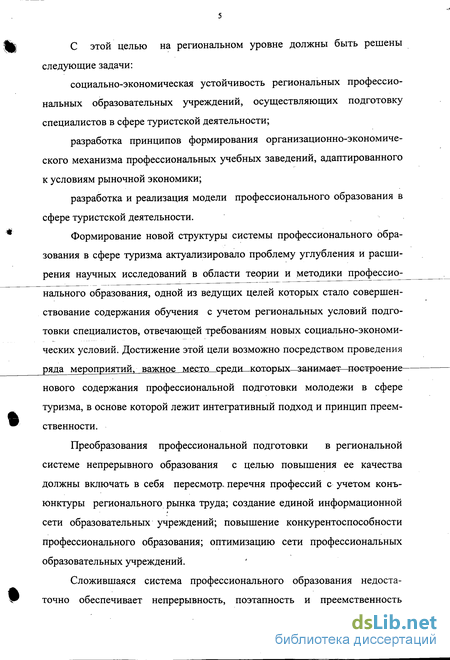 5

С этой целью на региональном уровне должны быть решены следующие задачи:

социально-экономическая устойчивость региональных профессиональных образовательных учреждений, осуществляющих подготовку специалистов в сфере туристской деятельности;

разработка принципов формирования организационно-экономического механизма профессиональных учебных заведений, адаптированного к условиям рыночной экономики;

разработка и реализация модели профессионального образования в сфере туристской деятельности.

Формирование новой структуры системы профессионального образования в сфере туризма актуализировало проблему углубления и расширения научных исследований в области теории и методики профессионального образования, одной из ведущих целей которых стало совершенствование содержания обучения с учетом региональных условий подготовки специалистов, отвечающей требованиям новых социально-экономических условий. Достижение этой цели возможно посредством проведения ряда мероприятий, важное место среди которых занимает построение нового содержания профессиональной подготовки молодежи в сфере туризма, в основе которой лежит интегративный подход и принцип преемственности.

Преобразования профессиональной подготовки в региональной системе непрерывного образования с целью повышения ее качества должны включать в себя пересмотр перечня профессий с учетом конъюнктуры регионального рынка труда; создание единой информационной сети образовательных учреждений; повышение конкурентоспособности профессионального образования; оптимизацию сети профессиональных образовательных учреждений.

Сложившаяся система профессионального образования недостаточно обеспечивает непрерывность, поэтапность и преемственность

dsLib.net
библиотека диссертаций